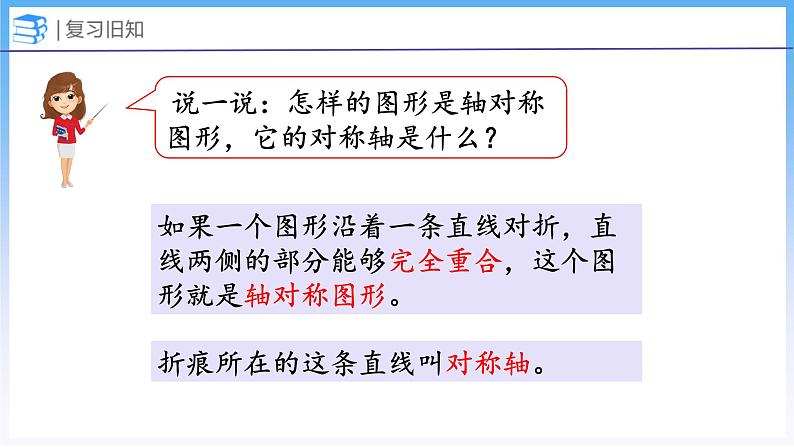 | 复习旧知

说一说：怎样的图形是轴对称图形，它的对称轴是什么？

如果一个图形沿着一条直线对折，直线两侧的部分能够完全重合，这个图形就是轴对称图形。

折痕所在的这条直线叫对称轴。